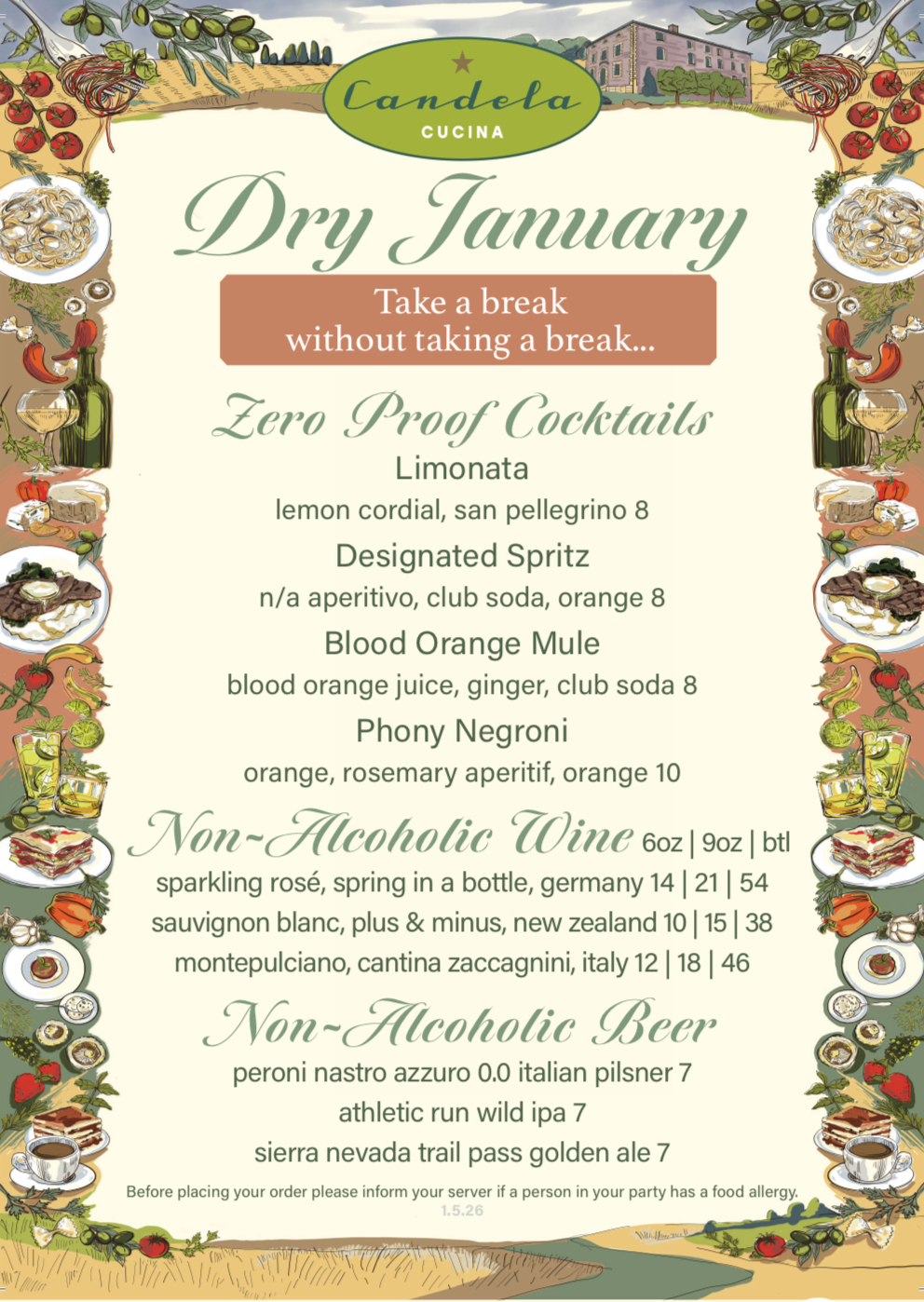 Candela
CUCINA

Dry January

Take a break
without taking a break...

Zero Proof Cocktails

Limonata
lemon cordial, san pellegrino 8

Designated Spritz
n/a aperitivo, club soda, orange 8

Blood Orange Mule
blood orange juice, ginger, club soda 8

Phony Negroni
orange, rosemary aperitif, orange 10

Non-Alcoholic Wine 6oz | 9oz | btl
sparkling rosé, spring in a bottle, germany 14 | 21 | 54
sauvignon blanc, plus & minus, new zealand 10 | 15 | 38
montepulciano, cantina zaccagnini, italy 12 | 18 | 46

Non-Alcoholic Beer
peroni nastro azzuro 0.0 italian pilsner 7
athletic run wild ipa 7
sierra nevada trail pass golden ale 7

Before placing your order please inform your server if a person in your party has a food allergy.
1.5.26